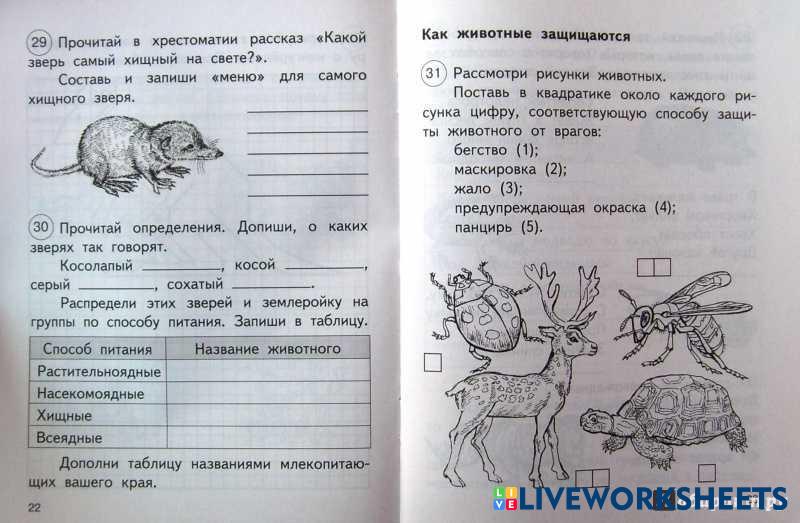 29 Прочитай в хрестоматии рассказ «Какой зверь самый хищный на свете?».

Составь и запиши «меню» для самого хищного зверя.

30 Прочитай определения. Допиши, о каких зверях так говорят.

Косолапый ________, косой ________, серый ________, сохатый ________.

Распредели этих зверей и землеройку на группы по способу питания. Запиши в таблицу.

| Способ питания | Название животного |
|---|---|
| Растительноядные | |
| Насекомоядные | |
| Хищные | |
| Всеядные | |

Дополни таблицу названиями млекопитающих вашего края.

22

Как животные защищаются

31 Рассмотри рисунки животных.

Поставь в квадратике около каждого рисунка цифру, соответствующую способу защиты животного от врагов:

бегство (1);
маскировка (2);
жало (3);
предупреждающая окраска (4);
панцирь (5).

LIVEWORKSHEETS